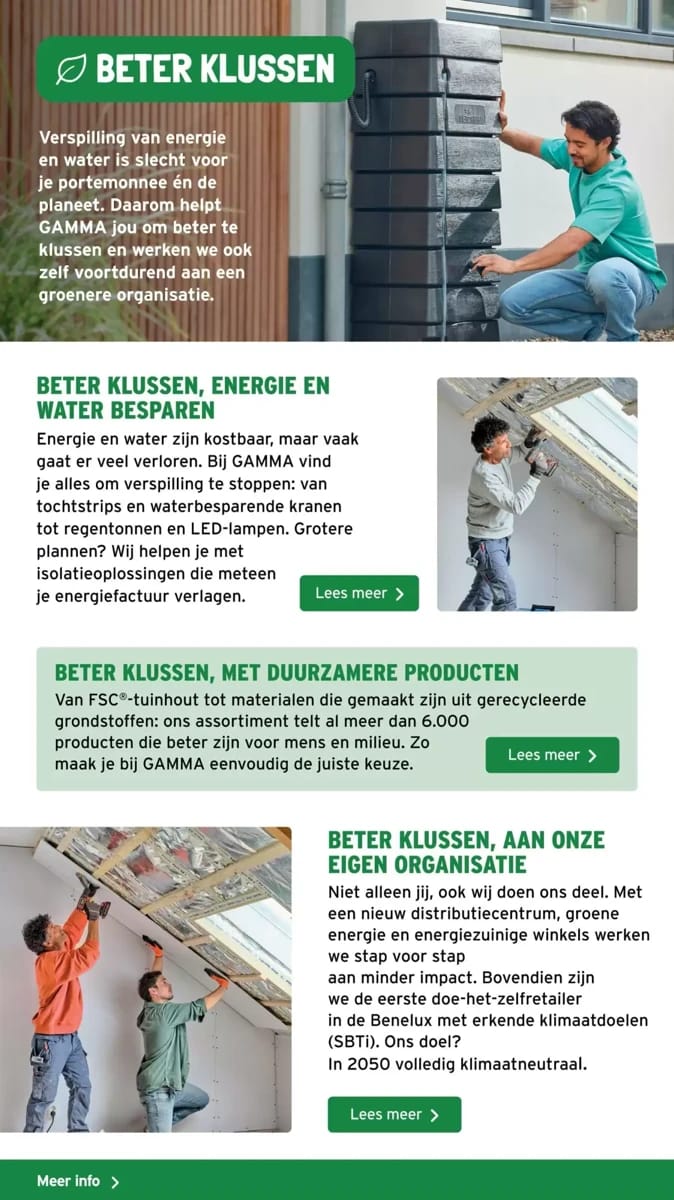 BETER KLUSSEN

Verspilling van energie en water is slecht voor je portemonnee én de planeet. Daarom helpt GAMMA jou om beter te klussen en werken we ook zelf voortdurend aan een groenere organisatie.

BETER KLUSSEN, ENERGIE EN WATER BESPAREN

Energie en water zijn kostbaar, maar vaak gaat er veel verloren. Bij GAMMA vind je alles om verspilling te stoppen: van tochtstrips en waterbesparende kranen tot regentonnen en LED-lampen. Grotere plannen? Wij helpen je met isolatieoplossingen die meteen je energiefactuur verlagen.

Lees meer

BETER KLUSSEN, MET DUURZAMERE PRODUCTEN

Van FSC®-tuinhout tot materialen die gemaakt zijn uit gerecycleerde grondstoffen: ons assortiment telt al meer dan 6.000 producten die beter zijn voor mens en milieu. Zo maak je bij GAMMA eenvoudig de juiste keuze.

Lees meer

BETER KLUSSEN, AAN ONZE EIGEN ORGANISATIE

Niet alleen jij, ook wij doen ons deel. Met een nieuw distributiecentrum, groene energie en energiezuinige winkels werken we stap voor stap aan minder impact. Bovendien zijn we de eerste doe-het-zelfretailer in de Benelux met erkende klimaatdoelen (SBTi). Ons doel? In 2050 volledig klimaatneutraal.

Lees meer

Meer info